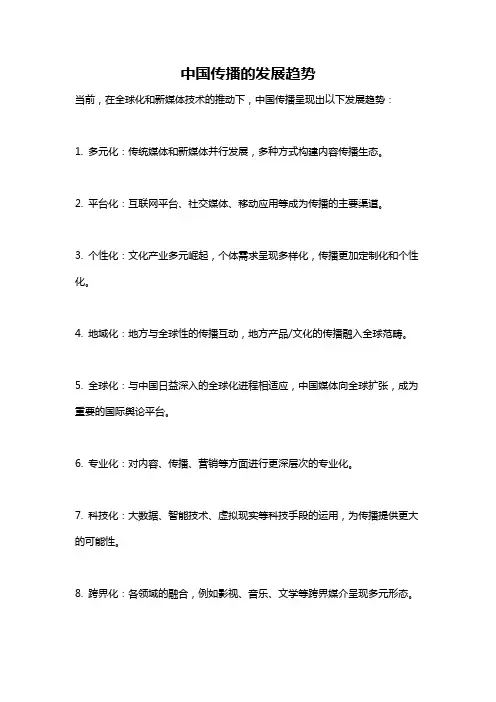 中国传播的发展趋势

当前，在全球化和新媒体技术的推动下，中国传播呈现出以下发展趋势：

1. 多元化：传统媒体和新媒体并行发展，多种方式构建内容传播生态。

2. 平台化：互联网平台、社交媒体、移动应用等成为传播的主要渠道。

3. 个性化：文化产业多元崛起，个体需求呈现多样化，传播更加定制化和个性化。

4. 地域化：地方与全球性的传播互动，地方产品/文化的传播融入全球范畴。

5. 全球化：与中国日益深入的全球化进程相适应，中国媒体向全球扩张，成为重要的国际舆论平台。

6. 专业化：对内容、传播、营销等方面进行更深层次的专业化。

7. 科技化：大数据、智能技术、虚拟现实等科技手段的运用，为传播提供更大的可能性。

8. 跨界化：各领域的融合，例如影视、音乐、文学等跨界媒介呈现多元形态。